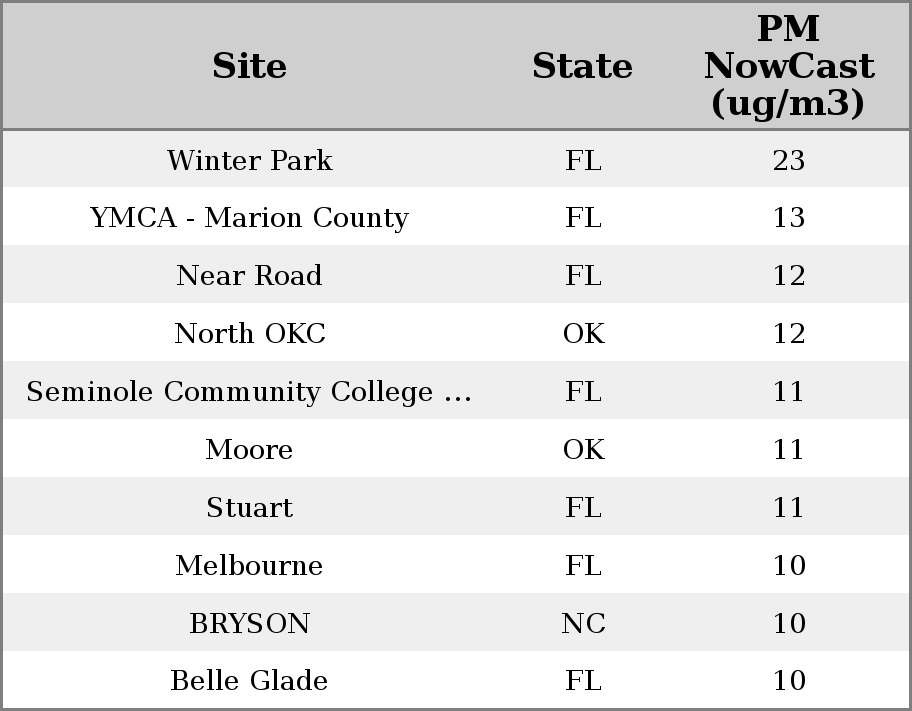 | Site | State | PM NowCast (ug/m3) |
|---|---|---|
| Winter Park | FL | 23 |
| YMCA - Marion County | FL | 13 |
| Near Road | FL | 12 |
| North OKC | OK | 12 |
| Seminole Community College ... | FL | 11 |
| Moore | OK | 11 |
| Stuart | FL | 11 |
| Melbourne | FL | 10 |
| BRYSON | NC | 10 |
| Belle Glade | FL | 10 |